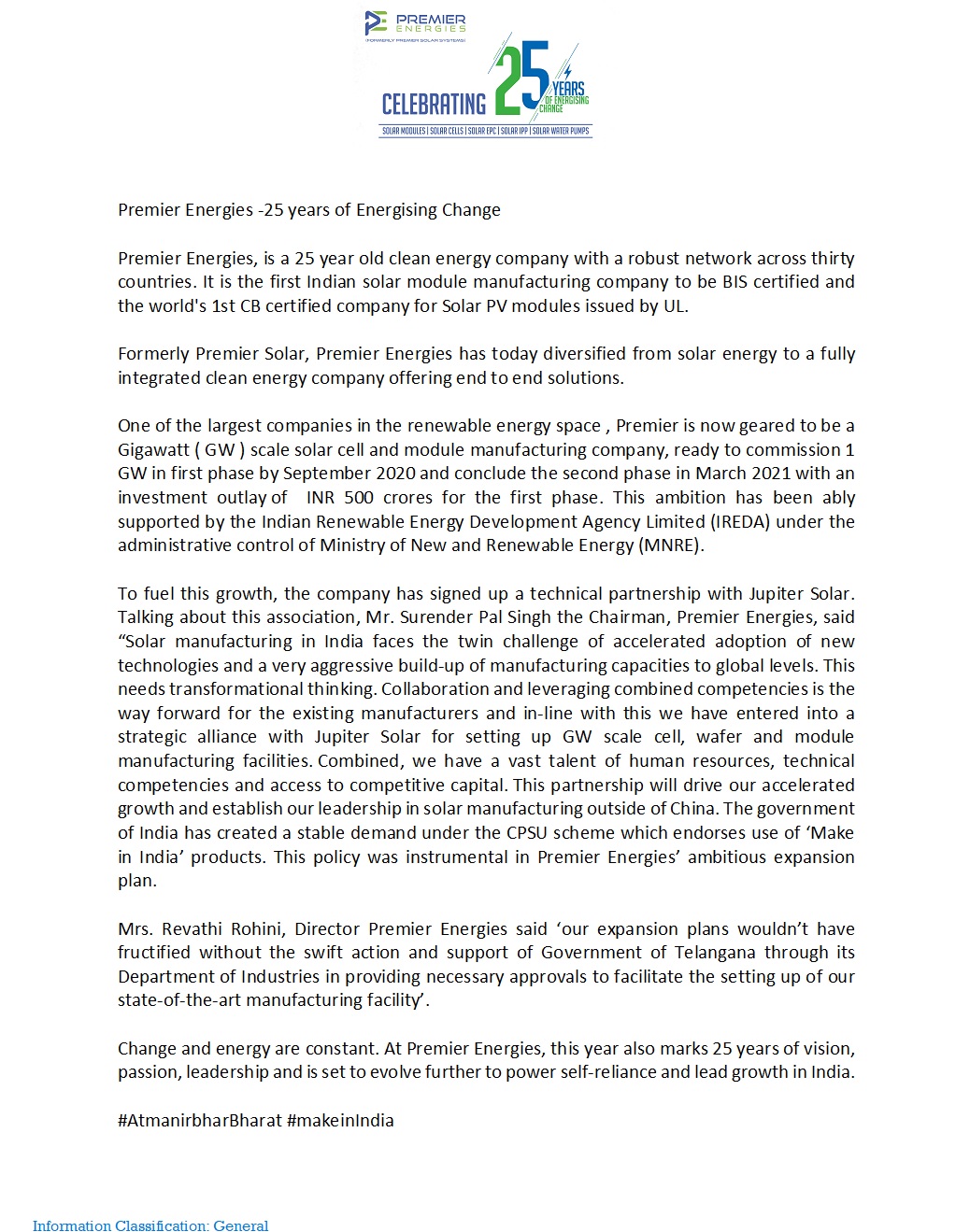 PREMIER ENERGIES
(FORMERLY PREMIER SOLAR SYSTEMS)

CELEBRATING 25 YEARS OF ENERGISING CHANGE

SOLAR MODULES | SOLAR CELLS | SOLAR EPC | SOLAR IPP | SOLAR WATER PUMPS

Premier Energies -25 years of Energising Change

Premier Energies, is a 25 year old clean energy company with a robust network across thirty countries. It is the first Indian solar module manufacturing company to be BIS certified and the world's 1st CB certified company for Solar PV modules issued by UL.

Formerly Premier Solar, Premier Energies has today diversified from solar energy to a fully integrated clean energy company offering end to end solutions.

One of the largest companies in the renewable energy space , Premier is now geared to be a Gigawatt ( GW ) scale solar cell and module manufacturing company, ready to commission 1 GW in first phase by September 2020 and conclude the second phase in March 2021 with an investment outlay of INR 500 crores for the first phase. This ambition has been ably supported by the Indian Renewable Energy Development Agency Limited (IREDA) under the administrative control of Ministry of New and Renewable Energy (MNRE).

To fuel this growth, the company has signed up a technical partnership with Jupiter Solar. Talking about this association, Mr. Surender Pal Singh the Chairman, Premier Energies, said “Solar manufacturing in India faces the twin challenge of accelerated adoption of new technologies and a very aggressive build-up of manufacturing capacities to global levels. This needs transformational thinking. Collaboration and leveraging combined competencies is the way forward for the existing manufacturers and in-line with this we have entered into a strategic alliance with Jupiter Solar for setting up GW scale cell, wafer and module manufacturing facilities. Combined, we have a vast talent of human resources, technical competencies and access to competitive capital. This partnership will drive our accelerated growth and establish our leadership in solar manufacturing outside of China. The government of India has created a stable demand under the CPSU scheme which endorses use of ‘Make in India’ products. This policy was instrumental in Premier Energies’ ambitious expansion plan.

Mrs. Revathi Rohini, Director Premier Energies said ‘our expansion plans wouldn’t have fructified without the swift action and support of Government of Telangana through its Department of Industries in providing necessary approvals to facilitate the setting up of our state-of-the-art manufacturing facility’.

Change and energy are constant. At Premier Energies, this year also marks 25 years of vision, passion, leadership and is set to evolve further to power self-reliance and lead growth in India.

#AtmanirbharBharat #makeinIndia

Information Classification: General